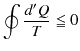 $\oint \frac{d'Q}{T} \leqq 0$